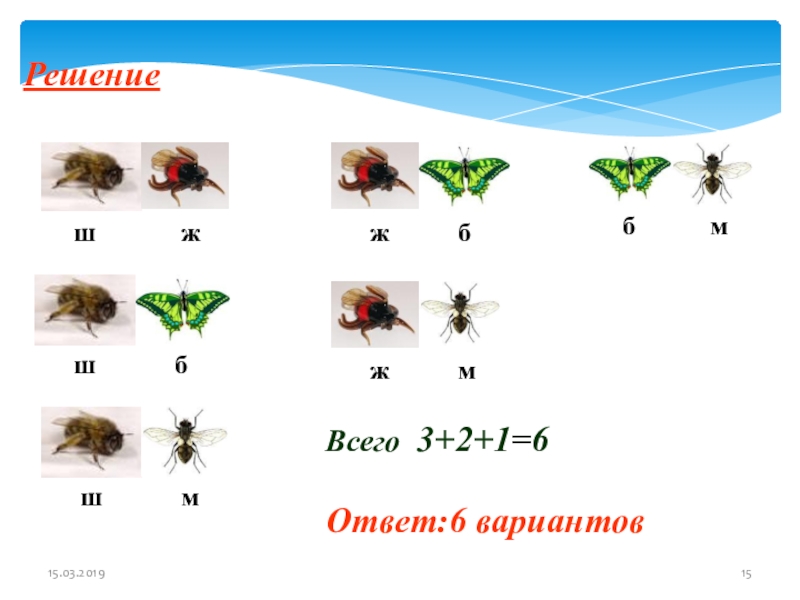 Решение

ш ж

ш б

ш м

ж б

ж м

б м

Всего $3+2+1=6$

Ответ:6 вариантов

15.03.2019

15